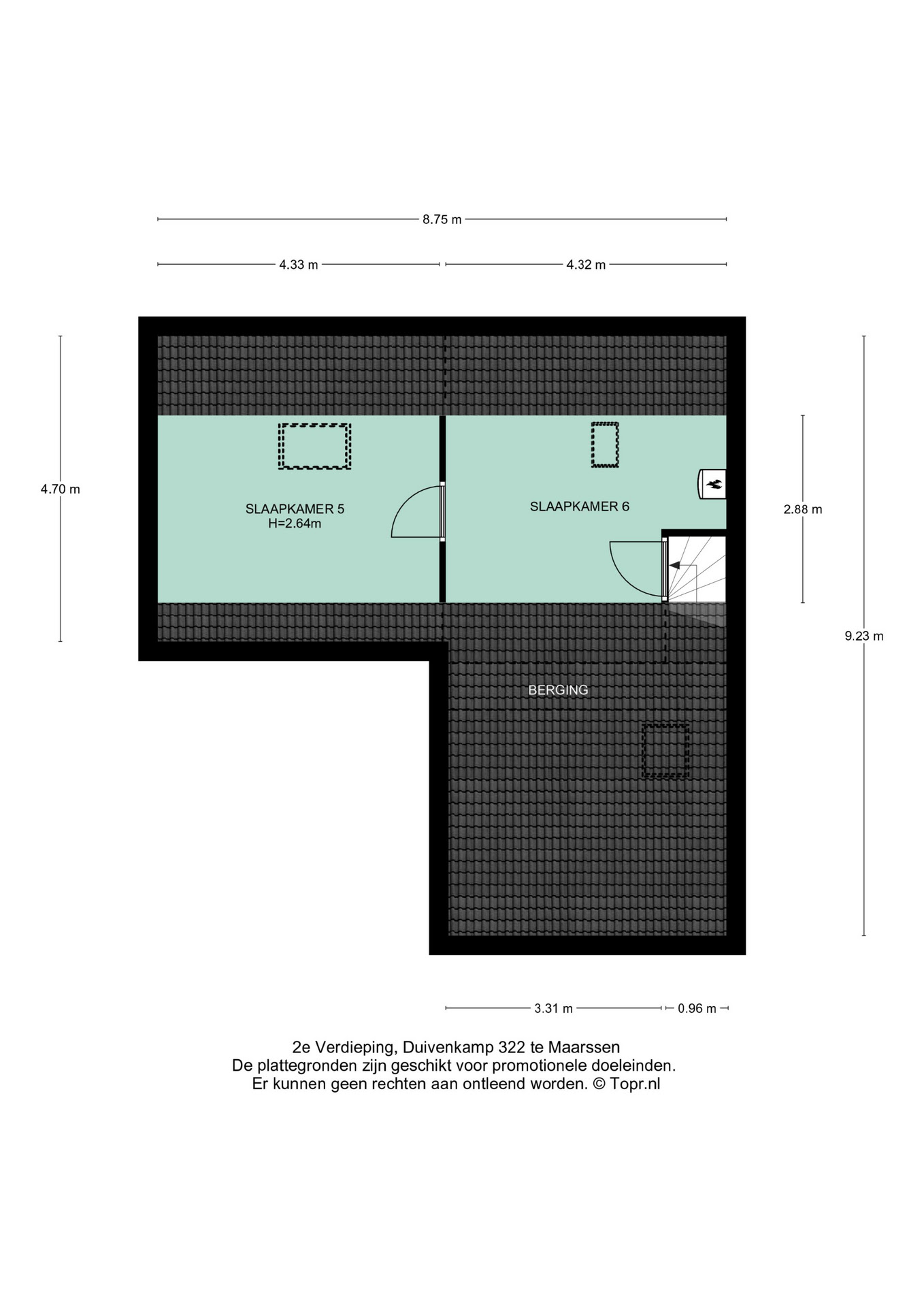 8.75 m

4.33 m

4.32 m

4.70 m

SLAAPKAMER 5
H=2.64m

SLAAPKAMER 6

2.88 m

9.23 m

BERGING

3.31 m

0.96 m

2e Verdieping, Duivenkamp 322 te Maarssen
De plattegronden zijn geschikt voor promotionele doeleinden.
Er kunnen geen rechten aan ontleend worden. © Topr.nl